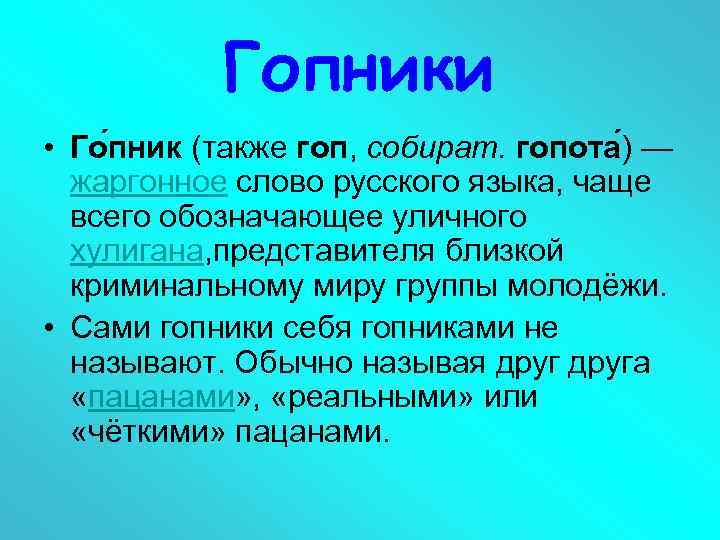 Гопники

• Го́пник (также гоп, собират. гопота́) — жаргонное слово русского языка, чаще всего обозначающее уличного хулигана,представителя близкой криминальному миру группы молодёжи.

• Сами гопники себя гопниками не называют. Обычно называя друг друга «пацанами», «реальными» или «чёткими» пацанами.